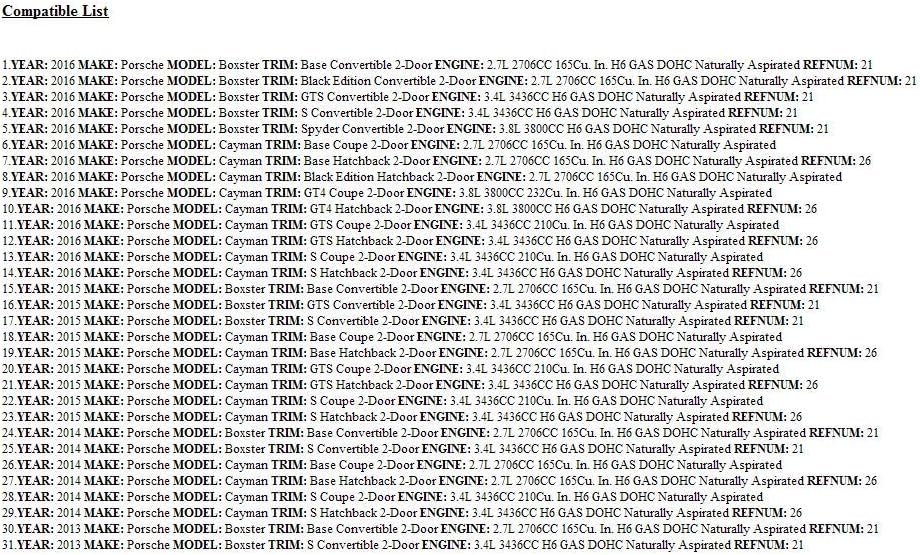 Compatible List

1.YEAR: 2016 MAKE: Porsche MODEL: Boxster TRIM: Base Convertible 2-Door ENGINE: 2.7L 2706CC 165Cu. In. H6 GAS DOHC Naturally Aspirated REFNUM: 21
2.YEAR: 2016 MAKE: Porsche MODEL: Boxster TRIM: Black Edition Convertible 2-Door ENGINE: 2.7L 2706CC 165Cu. In. H6 GAS DOHC Naturally Aspirated REFNUM: 21
3.YEAR: 2016 MAKE: Porsche MODEL: Boxster TRIM: GTS Convertible 2-Door ENGINE: 3.4L 3436CC H6 GAS DOHC Naturally Aspirated REFNUM: 21
4.YEAR: 2016 MAKE: Porsche MODEL: Boxster TRIM: S Convertible 2-Door ENGINE: 3.4L 3436CC H6 GAS DOHC Naturally Aspirated REFNUM: 21
5.YEAR: 2016 MAKE: Porsche MODEL: Boxster TRIM: Spyder Convertible 2-Door ENGINE: 3.8L 3800CC H6 GAS DOHC Naturally Aspirated REFNUM: 21
6.YEAR: 2016 MAKE: Porsche MODEL: Cayman TRIM: Base Coupe 2-Door ENGINE: 2.7L 2706CC 165Cu. In. H6 GAS DOHC Naturally Aspirated
7.YEAR: 2016 MAKE: Porsche MODEL: Cayman TRIM: Base Hatchback 2-Door ENGINE: 2.7L 2706CC 165Cu. In. H6 GAS DOHC Naturally Aspirated REFNUM: 26
8.YEAR: 2016 MAKE: Porsche MODEL: Cayman TRIM: Black Edition Hatchback 2-Door ENGINE: 2.7L 2706CC 165Cu. In. H6 GAS DOHC Naturally Aspirated
9.YEAR: 2016 MAKE: Porsche MODEL: Cayman TRIM: GT4 Coupe 2-Door ENGINE: 3.8L 3800CC 232Cu. In. H6 GAS DOHC Naturally Aspirated
10.YEAR: 2016 MAKE: Porsche MODEL: Cayman TRIM: GT4 Hatchback 2-Door ENGINE: 3.8L 3800CC H6 GAS DOHC Naturally Aspirated REFNUM: 26
11.YEAR: 2016 MAKE: Porsche MODEL: Cayman TRIM: GTS Coupe 2-Door ENGINE: 3.4L 3436CC 210Cu. In. H6 GAS DOHC Naturally Aspirated
12.YEAR: 2016 MAKE: Porsche MODEL: Cayman TRIM: GTS Hatchback 2-Door ENGINE: 3.4L 3436CC H6 GAS DOHC Naturally Aspirated REFNUM: 26
13.YEAR: 2016 MAKE: Porsche MODEL: Cayman TRIM: S Coupe 2-Door ENGINE: 3.4L 3436CC 210Cu. In. H6 GAS DOHC Naturally Aspirated
14.YEAR: 2016 MAKE: Porsche MODEL: Cayman TRIM: S Hatchback 2-Door ENGINE: 3.4L 3436CC H6 GAS DOHC Naturally Aspirated REFNUM: 26
15.YEAR: 2015 MAKE: Porsche MODEL: Boxster TRIM: Base Convertible 2-Door ENGINE: 2.7L 2706CC 165Cu. In. H6 GAS DOHC Naturally Aspirated REFNUM: 21
16.YEAR: 2015 MAKE: Porsche MODEL: Boxster TRIM: GTS Convertible 2-Door ENGINE: 3.4L 3436CC H6 GAS DOHC Naturally Aspirated REFNUM: 21
17.YEAR: 2015 MAKE: Porsche MODEL: Boxster TRIM: S Convertible 2-Door ENGINE: 3.4L 3436CC H6 GAS DOHC Naturally Aspirated REFNUM: 21
18.YEAR: 2015 MAKE: Porsche MODEL: Cayman TRIM: Base Coupe 2-Door ENGINE: 2.7L 2706CC 165Cu. In. H6 GAS DOHC Naturally Aspirated
19.YEAR: 2015 MAKE: Porsche MODEL: Cayman TRIM: Base Hatchback 2-Door ENGINE: 2.7L 2706CC 165Cu. In. H6 GAS DOHC Naturally Aspirated REFNUM: 26
20.YEAR: 2015 MAKE: Porsche MODEL: Cayman TRIM: GTS Coupe 2-Door ENGINE: 3.4L 3436CC 210Cu. In. H6 GAS DOHC Naturally Aspirated
21.YEAR: 2015 MAKE: Porsche MODEL: Cayman TRIM: GTS Hatchback 2-Door ENGINE: 3.4L 3436CC H6 GAS DOHC Naturally Aspirated REFNUM: 26
22.YEAR: 2015 MAKE: Porsche MODEL: Cayman TRIM: S Coupe 2-Door ENGINE: 3.4L 3436CC 210Cu. In. H6 GAS DOHC Naturally Aspirated
23.YEAR: 2015 MAKE: Porsche MODEL: Cayman TRIM: S Hatchback 2-Door ENGINE: 3.4L 3436CC H6 GAS DOHC Naturally Aspirated REFNUM: 26
24.YEAR: 2014 MAKE: Porsche MODEL: Boxster TRIM: Base Convertible 2-Door ENGINE: 2.7L 2706CC 165Cu. In. H6 GAS DOHC Naturally Aspirated REFNUM: 21
25.YEAR: 2014 MAKE: Porsche MODEL: Boxster TRIM: S Convertible 2-Door ENGINE: 3.4L 3436CC H6 GAS DOHC Naturally Aspirated REFNUM: 21
26.YEAR: 2014 MAKE: Porsche MODEL: Cayman TRIM: Base Coupe 2-Door ENGINE: 2.7L 2706CC 165Cu. In. H6 GAS DOHC Naturally Aspirated
27.YEAR: 2014 MAKE: Porsche MODEL: Cayman TRIM: Base Hatchback 2-Door ENGINE: 2.7L 2706CC 165Cu. In. H6 GAS DOHC Naturally Aspirated REFNUM: 26
28.YEAR: 2014 MAKE: Porsche MODEL: Cayman TRIM: S Coupe 2-Door ENGINE: 3.4L 3436CC 210Cu. In. H6 GAS DOHC Naturally Aspirated
29.YEAR: 2014 MAKE: Porsche MODEL: Cayman TRIM: S Hatchback 2-Door ENGINE: 3.4L 3436CC H6 GAS DOHC Naturally Aspirated REFNUM: 26
30.YEAR: 2013 MAKE: Porsche MODEL: Boxster TRIM: Base Convertible 2-Door ENGINE: 2.7L 2706CC 165Cu. In. H6 GAS DOHC Naturally Aspirated REFNUM: 21
31.YEAR: 2013 MAKE: Porsche MODEL: Boxster TRIM: S Convertible 2-Door ENGINE: 3.4L 3436CC H6 GAS DOHC Naturally Aspirated REFNUM: 21